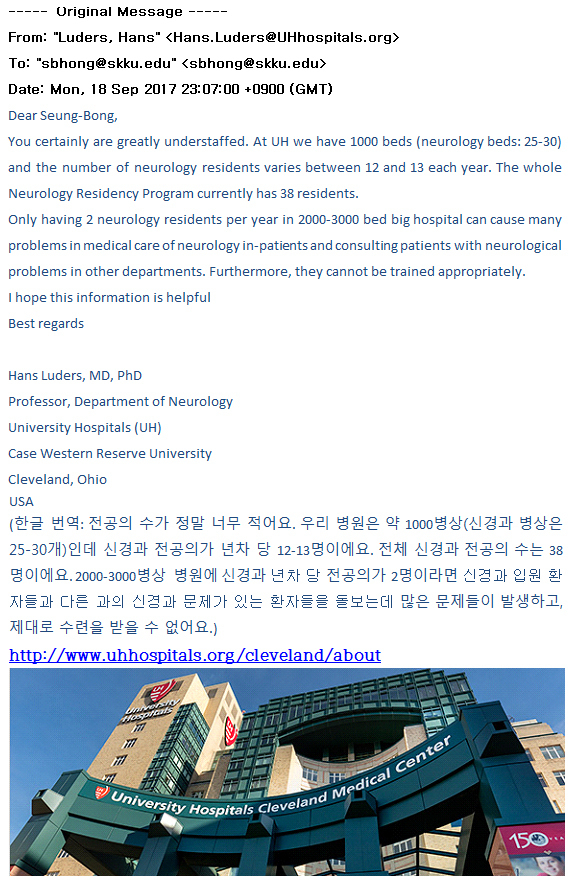 ----- Original Message -----
From: "Luders, Hans" <Hans.Luders@UHhospitals.org>
To: "sbhong@skku.edu" <sbhong@skku.edu>
Date: Mon, 18 Sep 2017 23:07:00 +0900 (GMT)
Dear Seung-Bong,
You certainly are greatly understaffed. At UH we have 1000 beds (neurology beds: 25-30) and the number of neurology residents varies between 12 and 13 each year. The whole Neurology Residency Program currently has 38 residents.
Only having 2 neurology residents per year in 2000-3000 bed big hospital can cause many problems in medical care of neurology in-patients and consulting patients with neurological problems in other departments. Furthermore, they cannot be trained appropriately.
I hope this information is helpful
Best regards

Hans Luders, MD, PhD
Professor, Department of Neurology
University Hospitals (UH)
Case Western Reserve University
Cleveland, Ohio
USA
(한글 번역: 전공의 수가 정말 너무 적어요. 우리 병원은 약 1000병상(신경과 병상은 25-30개)인데 신경과 전공의가 년차 당 12-13명이에요. 전체 신경과 전공의 수는 38명이에요. 2000-3000병상 병원에 신경과 년차 당 전공의가 2명이라면 신경과 입원 환자들과 다른 과의 신경과 문제가 있는 환자들을 돌보는데 많은 문제들이 발생하고, 제대로 수련을 받을 수 없어요.)
http://www.uhhospitals.org/cleveland/about

University Hospitals
University Hospitals Cleveland Medical Center
150